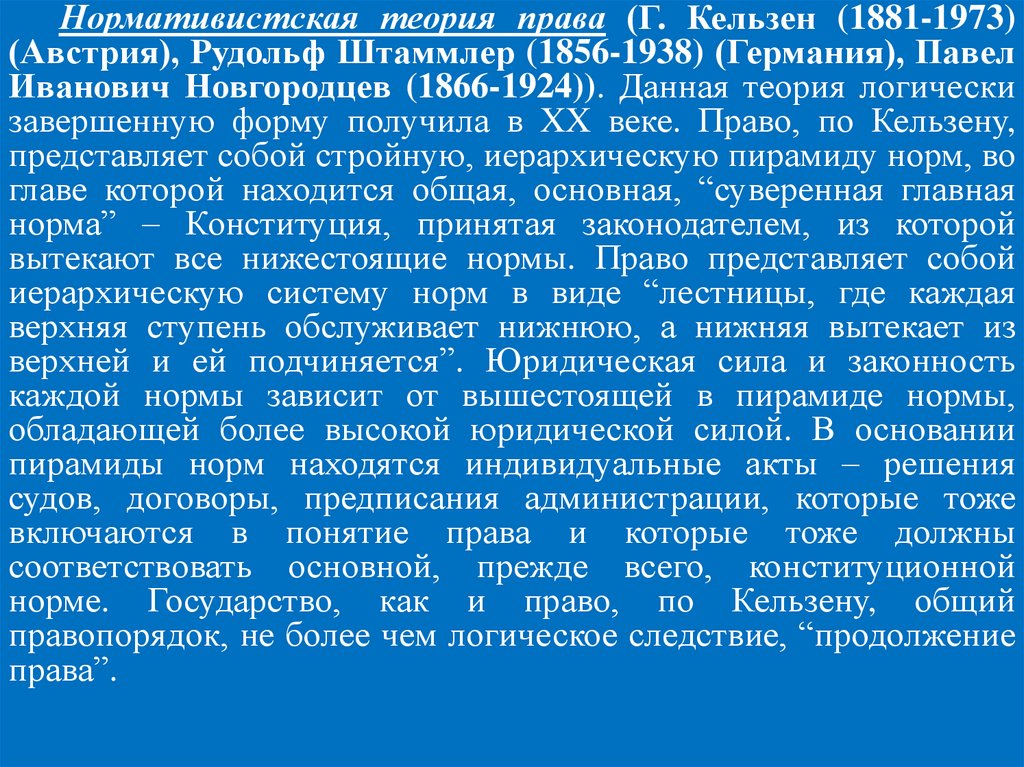 Нормативистская теория права (Г. Кельзен (1881-1973) (Австрия), Рудольф Штаммлер (1856-1938) (Германия), Павел Иванович Новгородцев (1866-1924)). Данная теория логически завершенную форму получила в XX веке. Право, по Кельзену, представляет собой стройную, иерархическую пирамиду норм, во главе которой находится общая, основная, "суверенная главная норма" – Конституция, принятая законодателем, из которой вытекают все нижестоящие нормы. Право представляет собой иерархическую систему норм в виде "лестницы, где каждая верхняя ступень обслуживает нижнюю, а нижняя вытекает из верхней и ей подчиняется". Юридическая сила и законность каждой нормы зависит от вышестоящей в пирамиде нормы, обладающей более высокой юридической силой. В основании пирамиды норм находятся индивидуальные акты – решения судов, договоры, предписания администрации, которые тоже включаются в понятие права и которые тоже должны соответствовать основной, прежде всего, конституционной норме. Государство, как и право, по Кельзену, общий правопорядок, не более чем логическое следствие, "продолжение права".